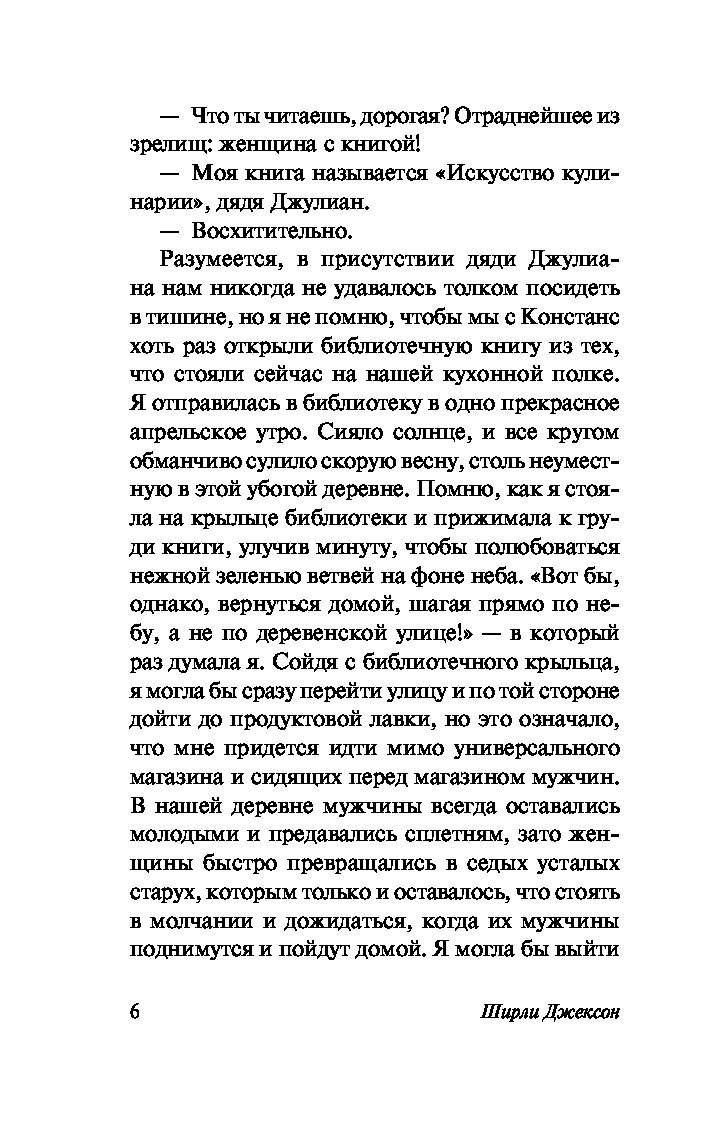 — Что ты читаешь, дорогая? Отраднейшее из зрелищ: женщина с книгой!

— Моя книга называется «Искусство кулинарии», дядя Джулиан.

— Восхитительно.

Разумеется, в присутствии дяди Джулиана нам никогда не удавалось толком посидеть в тишине, но я не помню, чтобы мы с Констанс хоть раз открыли библиотечную книгу из тех, что стояли сейчас на нашей кухонной полке. Я отправилась в библиотеку в одно прекрасное апрельское утро. Сияло солнце, и все кругом обманчиво сулило скорую весну, столь неуместную в этой убогой деревне. Помню, как я стояла на крыльце библиотеки и прижимала к груди книги, улучив минуту, чтобы полюбоваться нежной зеленью ветвей на фоне неба. «Вот бы, однако, вернуться домой, шагая прямо по небу, а не по деревенской улице!» — в который раз думала я. Сойдя с библиотечного крыльца, я могла бы сразу перейти улицу и по той стороне дойти до продуктовой лавки, но это означало, что мне придется идти мимо универсального магазина и сидящих перед магазином мужчин. В нашей деревне мужчины всегда оставались молодыми и предавались сплетням, зато женщины быстро превращались в седых усталых старух, которым только и оставалось, что стоять в молчании и дожидаться, когда их мужчины поднимутся и пойдут домой. Я могла бы выйти

6 Ширли Джексон